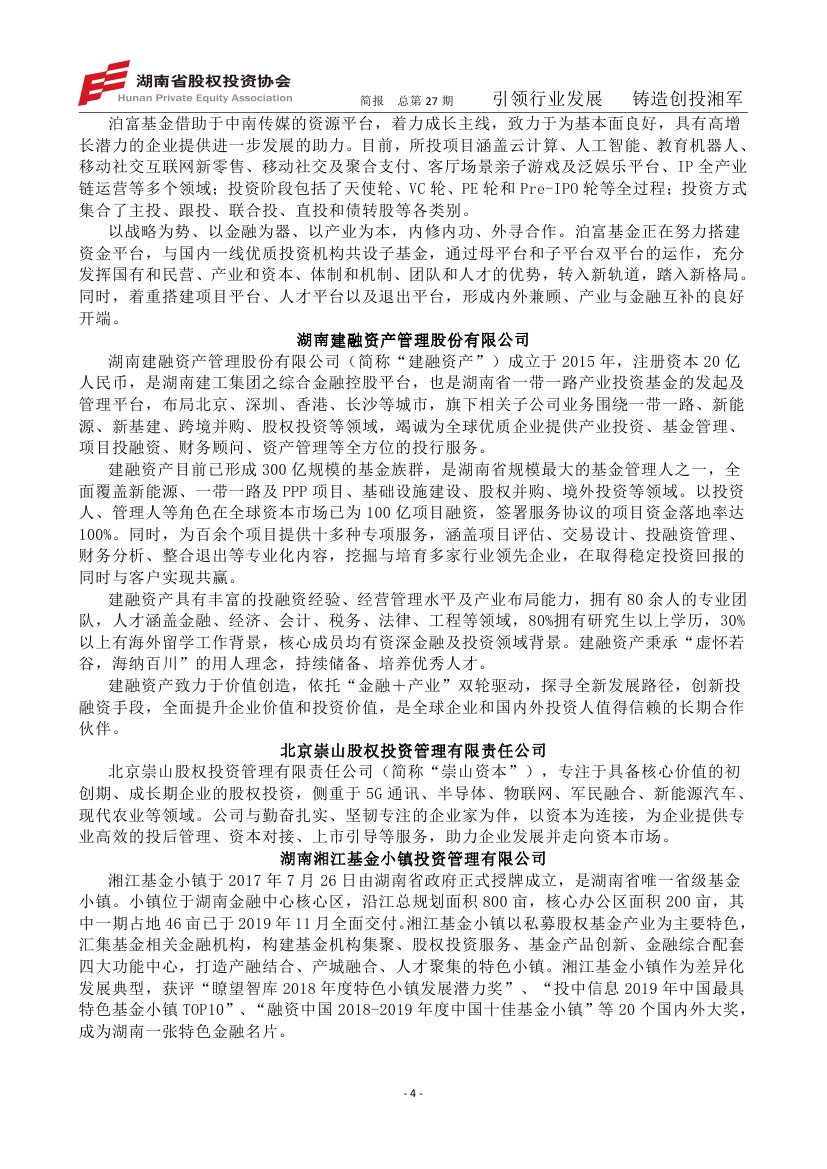 湖南省股权投资协会
Hunan Private Equity Association

简报　总第 27 期　　引领行业发展　铸造创投湘军

泊富基金借助于中南传媒的资源平台，着力成长主线，致力于为基本面良好，具有高增长潜力的企业提供进一步发展的助力。目前，所投项目涵盖云计算、人工智能、教育机器人、移动社交互联网新零售、移动社交及聚合支付、客厅场景亲子游戏及泛娱乐平台、IP 全产业链运营等多个领域；投资阶段包括了天使轮、VC 轮、PE 轮和 Pre-IPO 轮等全过程；投资方式集合了主投、跟投、联合投、直投和债转股等各类别。

以战略为势、以金融为器、以产业为本，内修内功、外寻合作。泊富基金正在努力搭建资金平台，与国内一线优质投资机构共设子基金，通过母平台和子平台双平台的运作，充分发挥国有和民营、产业和资本、体制和机制、团队和人才的优势，转入新轨道，踏入新格局。同时，着重搭建项目平台、人才平台以及退出平台，形成内外兼顾、产业与金融互补的良好开端。

湖南建融资产管理股份有限公司

湖南建融资产管理股份有限公司（简称“建融资产”）成立于 2015 年，注册资本 20 亿人民币，是湖南建工集团之综合金融控股平台，也是湖南省一带一路产业投资基金的发起及管理平台，布局北京、深圳、香港、长沙等城市，旗下相关子公司业务围绕一带一路、新能源、新基建、跨境并购、股权投资等领域，竭诚为全球优质企业提供产业投资、基金管理、项目投融资、财务顾问、资产管理等全方位的投行服务。

建融资产目前已形成 300 亿规模的基金族群，是湖南省规模最大的基金管理人之一，全面覆盖新能源、一带一路及 PPP 项目、基础设施建设、股权并购、境外投资等领域。以投资人、管理人等角色在全球资本市场已为 100 亿项目融资，签署服务协议的项目资金落地率达 100%。同时，为百余个项目提供十多种专项服务，涵盖项目评估、交易设计、投融资管理、财务分析、整合退出等专业化内容，挖掘与培育多家行业领先企业，在取得稳定投资回报的同时与客户实现共赢。

建融资产具有丰富的投融资经验、经营管理水平及产业布局能力，拥有 80 余人的专业团队，人才涵盖金融、经济、会计、税务、法律、工程等领域，80%拥有研究生以上学历，30%以上有海外留学工作背景，核心成员均有资深金融及投资领域背景。建融资产秉承“虚怀若谷，海纳百川”的用人理念，持续储备、培养优秀人才。

建融资产致力于价值创造，依托“金融＋产业”双轮驱动，探寻全新发展路径，创新投融资手段，全面提升企业价值和投资价值，是全球企业和国内外投资人值得信赖的长期合作伙伴。

北京崇山股权投资管理有限责任公司

北京崇山股权投资管理有限责任公司（简称“崇山资本”），专注于具备核心价值的初创期、成长期企业的股权投资，侧重于 5G 通讯、半导体、物联网、军民融合、新能源汽车、现代农业等领域。公司与勤奋扎实、坚韧专注的企业家为伴，以资本为连接，为企业提供专业高效的投后管理、资本对接、上市引导等服务，助力企业发展并走向资本市场。

湖南湘江基金小镇投资管理有限公司

湘江基金小镇于 2017 年 7 月 26 日由湖南省政府正式授牌成立，是湖南省唯一省级基金小镇。小镇位于湖南金融中心核心区，沿江总规划面积 800 亩，核心办公区面积 200 亩，其中一期占地 46 亩已于 2019 年 11 月全面交付。湘江基金小镇以私募股权基金产业为主要特色，汇集基金相关金融机构，构建基金机构集聚、股权投资服务、基金产品创新、金融综合配套四大功能中心，打造产融结合、产城融合、人才聚集的特色小镇。湘江基金小镇作为差异化发展典型，获评“瞭望智库 2018 年度特色小镇发展潜力奖”、“投中信息 2019 年中国最具特色基金小镇 TOP10”、“融资中国 2018-2019 年度中国十佳基金小镇”等 20 个国内外大奖，成为湖南一张特色金融名片。

- 4 -